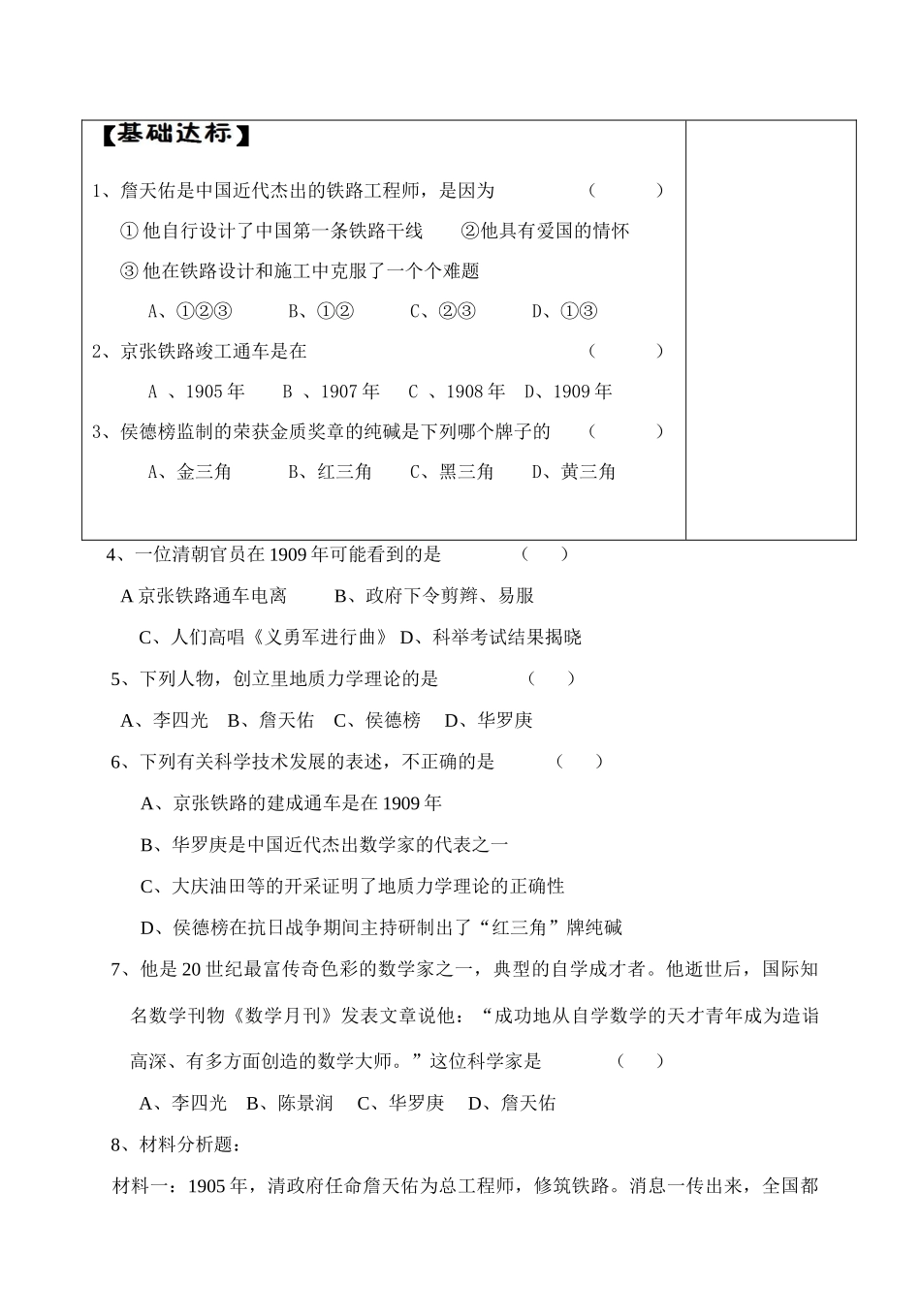 【基础达标】

1、詹天佑是中国近代杰出的铁路工程师，是因为 （ ）

① 他自行设计了中国第一条铁路干线 ②他具有爱国的情怀

③ 他在铁路设计和施工中克服了一个个难题

A、①②③ B、①② C、②③ D、①③

2、京张铁路竣工通车是在 （ ）

A 、1905 年 B 、1907 年 C 、1908 年 D、1909 年

3、侯德榜监制的荣获金质奖章的纯碱是下列哪个牌子的 （ ）

A、金三角 B、红三角 C、黑三角 D、黄三角

4、一位清朝官员在 1909 年可能看到的是 （ ）

A 京张铁路通车电离 B、政府下令剪辫、易服

C、人们高唱《义勇军进行曲》 D、科举考试结果揭晓

5、下列人物，创立里地质力学理论的是 （ ）

A、李四光 B、詹天佑 C、侯德榜 D、华罗庚

6、下列有关科学技术发展的表述，不正确的是 （ ）

A、京张铁路的建成通车是在 1909 年

B、华罗庚是中国近代杰出数学家的代表之一

C、大庆油田等的开采证明了地质力学理论的正确性

D、侯德榜在抗日战争期间主持研制出了“红三角”牌纯碱

7、他是 20 世纪最富传奇色彩的数学家之一，典型的自学成才者。他逝世后，国际知名数学刊物《数学月刊》发表文章说他：“成功地从自学数学的天才青年成为造诣高深、有多方面创造的数学大师。”这位科学家是 （ ）

A、李四光 B、陈景润 C、华罗庚 D、詹天佑

8、材料分析题：

材料一：1905 年，清政府任命詹天佑为总工程师，修筑铁路。消息一传出来，全国都